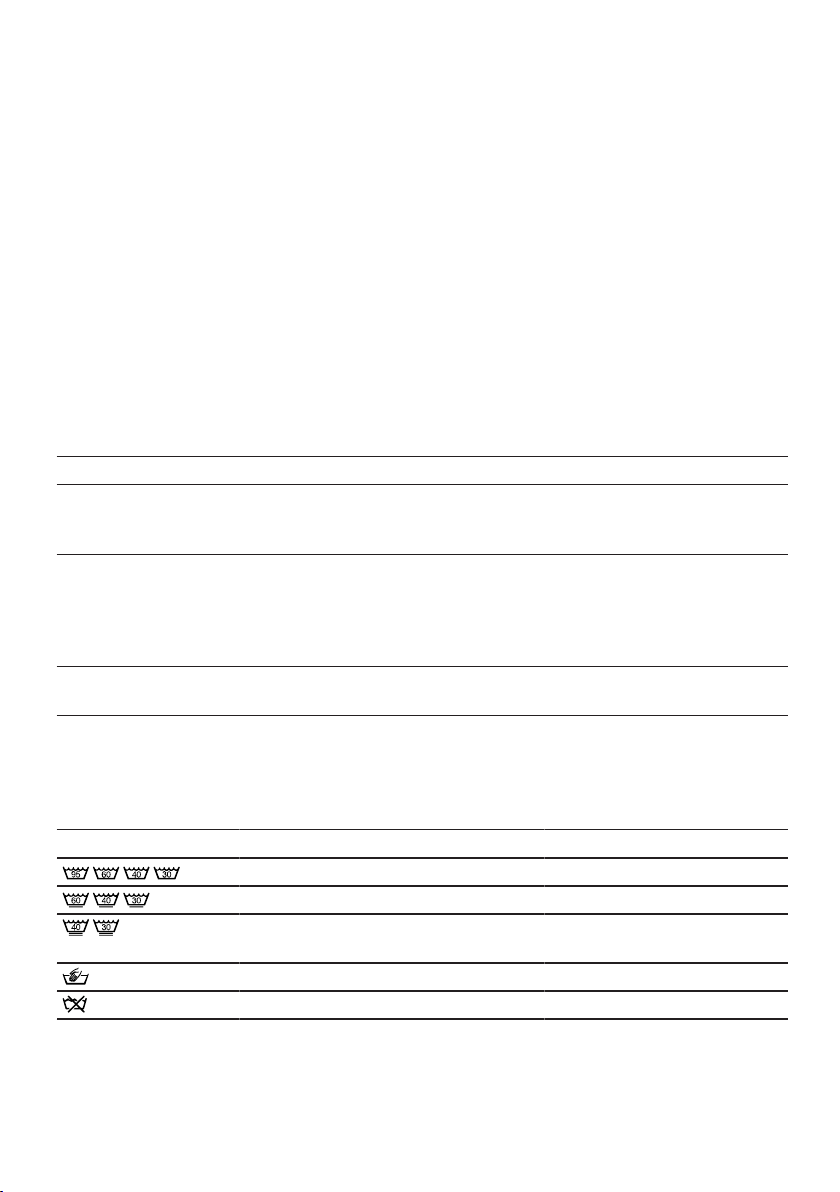 95 60 40 30
60 40 30
40 30